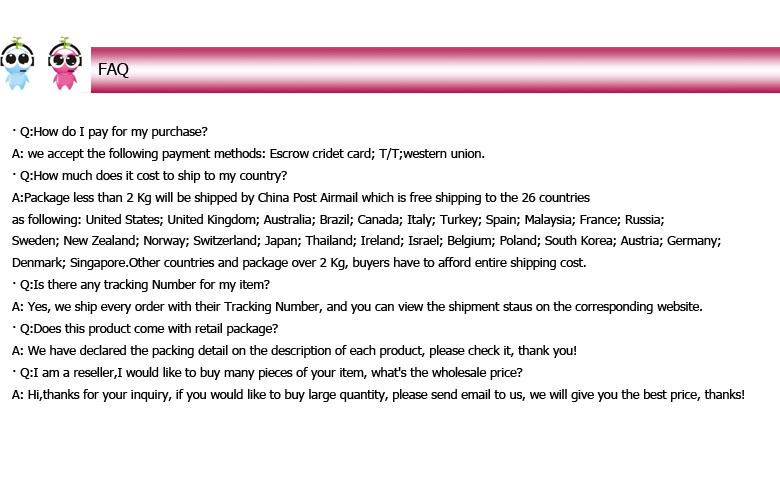 FAQ

· Q:How do I pay for my purchase?
A: we accept the following payment methods: Escrow cridet card; T/T;western union.
· Q:How much does it cost to ship to my country?
A:Package less than 2 Kg will be shipped by China Post Airmail which is free shipping to the 26 countries as following: United States; United Kingdom; Australia; Brazil; Canada; Italy; Turkey; Spain; Malaysia; France; Russia; Sweden; New Zealand; Norway; Switzerland; Japan; Thailand; Ireland; Israel; Belgium; Poland; South Korea; Austria; Germany; Denmark; Singapore.Other countries and package over 2 Kg, buyers have to afford entire shipping cost.
· Q:Is there any tracking Number for my item?
A: Yes, we ship every order with their Tracking Number, and you can view the shipment staus on the corresponding website.
· Q:Does this product come with retail package?
A: We have declared the packing detail on the description of each product, please check it, thank you!
· Q:I am a reseller,I would like to buy many pieces of your item, what's the wholesale price?
A: Hi,thanks for your inquiry, if you would like to buy large quantity, please send email to us, we will give you the best price, thanks!